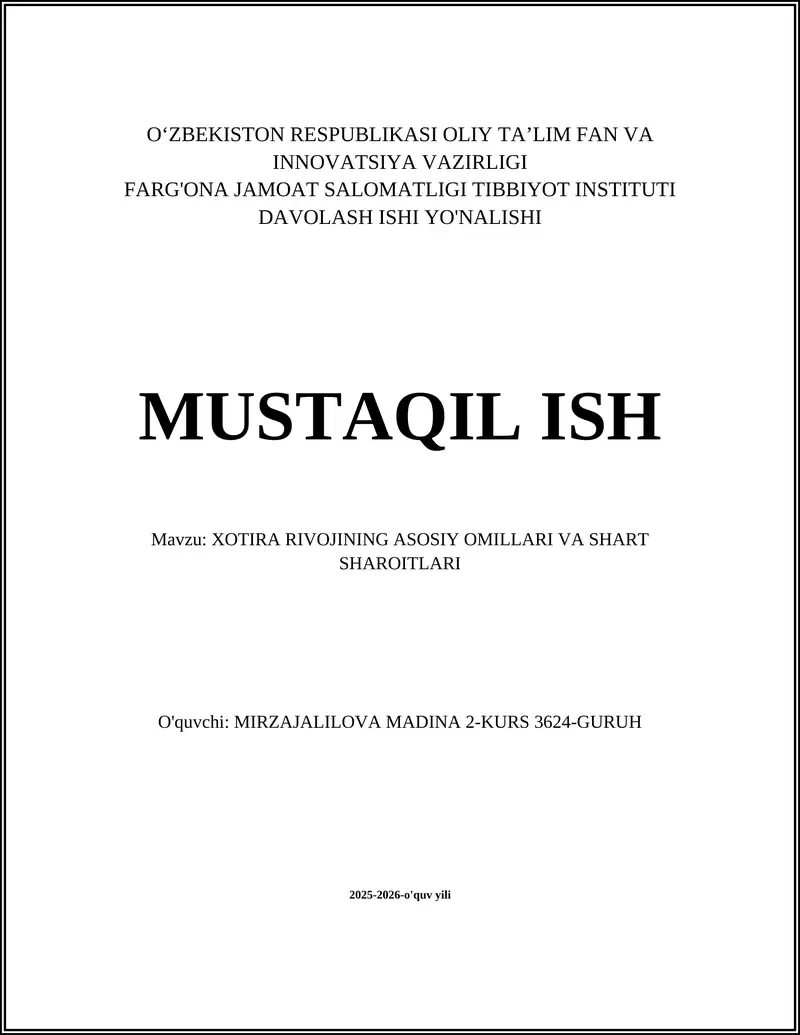 O‘ZBEKISTON RESPUBLIKASI OLIY TA’LIM FAN VA INNOVATSIYA VAZIRLIGI
FARG'ONA JAMOAT SALOMATLIGI TIBBIYOT INSTITUTI
DAVOLASH ISHI YO'NALISHI

MUSTAQIL ISH

Mavzu: XOTIRA RIVOJINING ASOSIY OMILLARI VA SHART SHAROITLARI

O'quvchi: MIRZAJALILOVA MADINA 2-KURS 3624-GURUH

2025-2026-o'quv yili